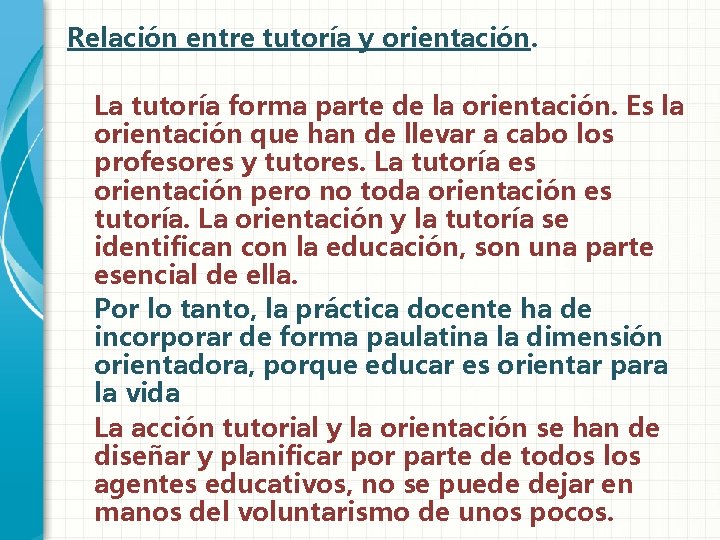 Relación entre tutoría y orientación.

La tutoría forma parte de la orientación. Es la orientación que han de llevar a cabo los profesores y tutores. La tutoría es orientación pero no toda orientación es tutoría. La orientación y la tutoría se identifican con la educación, son una parte esencial de ella.

Por lo tanto, la práctica docente ha de incorporar de forma paulatina la dimensión orientadora, porque educar es orientar para la vida

La acción tutorial y la orientación se han de diseñar y planificar por parte de todos los agentes educativos, no se puede dejar en manos del voluntarismo de unos pocos.